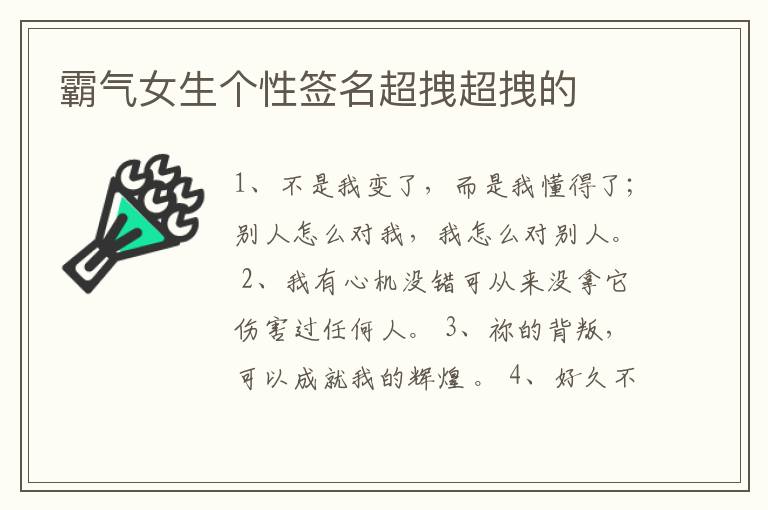 霸气女生个性签名超拽超拽的

1、不是我变了，而是我懂得了；别人怎么对我，我怎么对别人。 2、我有心机没错可从来没拿它伤害过任何人。 3、祢的背叛，可以成就我的辉煌。 4、好久不